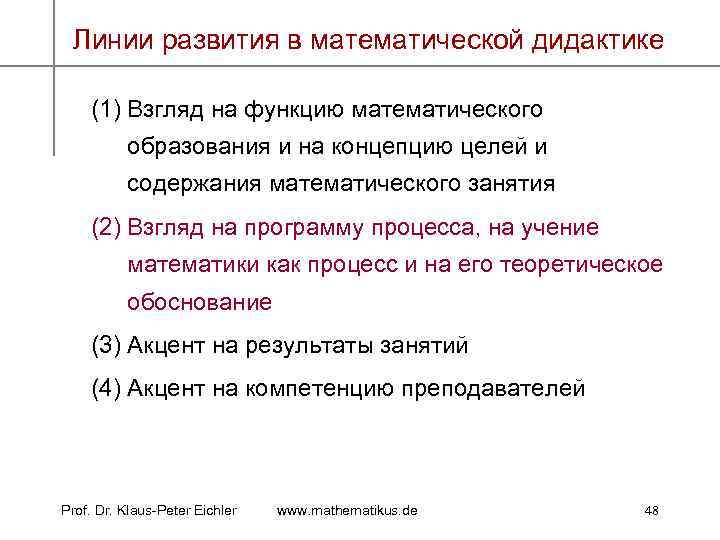 Линии развития в математической дидактике

(1) Взгляд на функцию математического образования и на концепцию целей и содержания математического занятия

(2) Взгляд на программу процесса, на учение математики как процесс и на его теоретическое обоснование

(3) Акцент на результаты занятий

(4) Акцент на компетенцию преподавателей

Prof. Dr. Klaus-Peter Eichler www.mathematikus.de 48